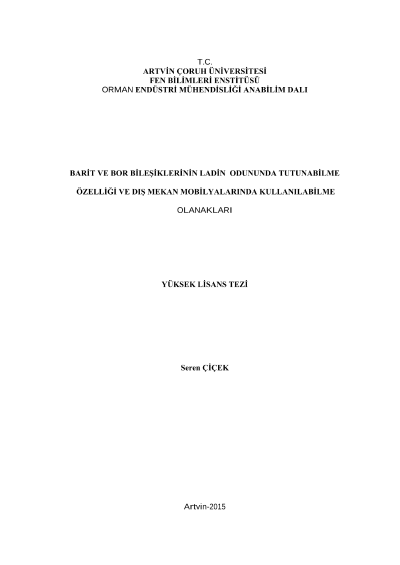 T.C.
ARTVİN ÇORUH ÜNİVERSİTESİ
FEN BİLİMLERİ ENSTİTÜSÜ
ORMAN ENDÜSTRİ MÜHENDİSLİĞİ ANABİLİM DALI

BARİT VE BOR BİLEŞİKLERİNİN LADİN ODUNUNDA TUTUNABİLME

ÖZELLİĞİ VE DIŞ MEKAN MOBİLYALARINDA KULLANILABİLME

OLANAKLARI

YÜKSEK LİSANS TEZİ

Seren ÇİÇEK

Artvin-2015